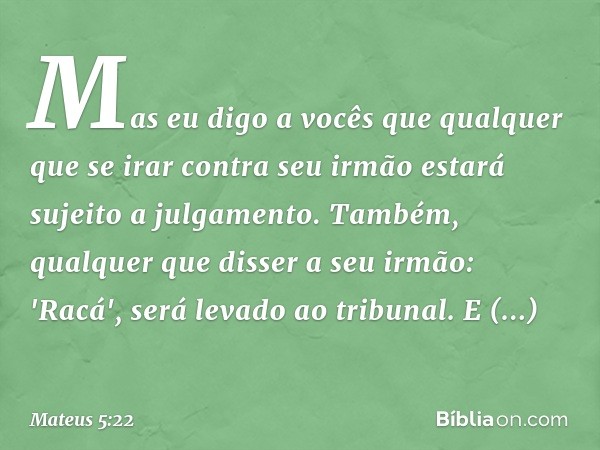 Mas eu digo a vocês que qualquer que se irar contra seu irmão estará sujeito a julgamento. Também, qualquer que disser a seu irmão: 'Racá', será levado ao tribunal. E (...)

Mateus 5:22

Bíbliaon.com